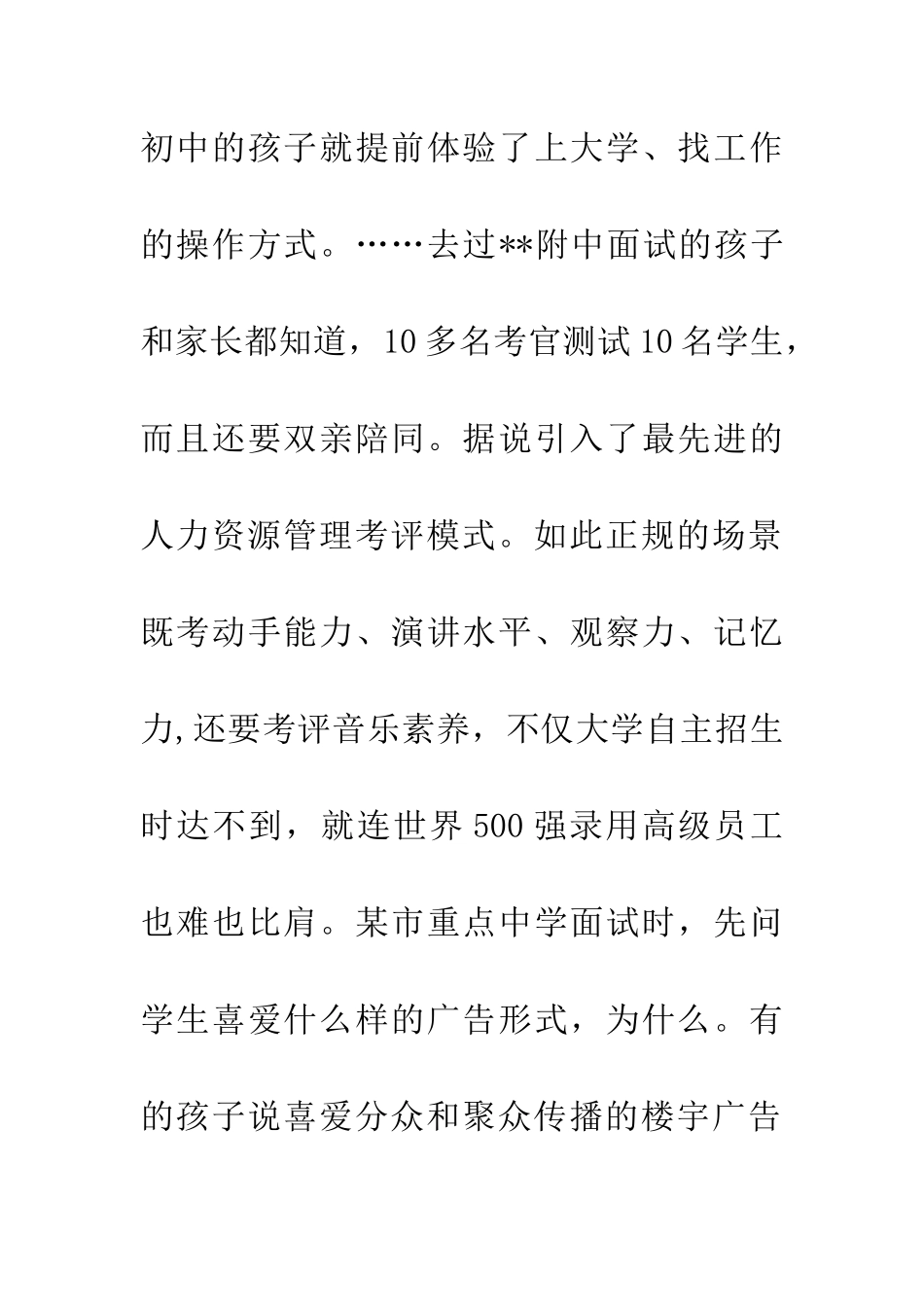 初中的孩子就提前体验了上大学、找工作的操作方式。……去过**附中面试的孩子和家长都知道，10多名考官测试10名学生，而且还要双亲陪同。据说引入了最先进的人力资源管理考评模式。如此正规的场景既考动手能力、演讲水平、观察力、记忆力,还要考评音乐素养，不仅大学自主招生时达不到，就连世界500强录用高级员工也难也比肩。某市重点中学面试时，先问学生喜爱什么样的广告形式，为什么。有的孩子说喜爱分众和聚众传播的楼宇广告